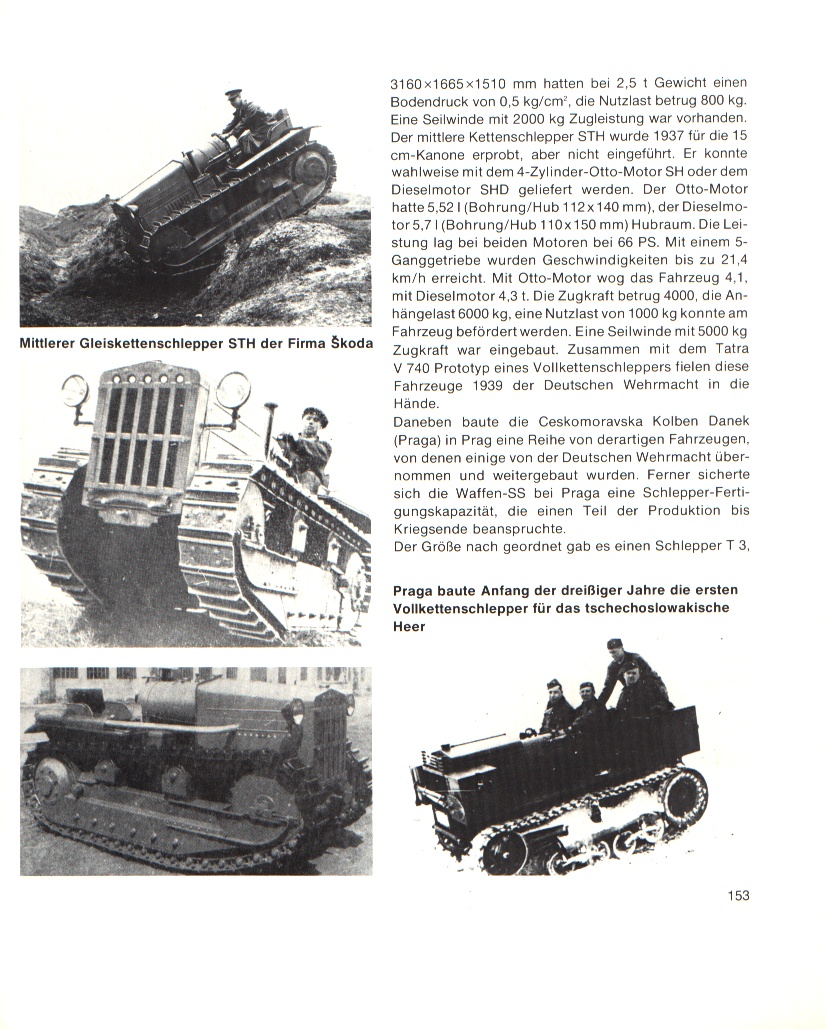 Mittlerer Gleiskettenschlepper STH der Firma Škoda

3160×1665×1510 mm hatten bei 2,5 t Gewicht einen Bodendruck von 0,5 kg/cm², die Nutzlast betrug 800 kg. Eine Seilwinde mit 2000 kg Zugleistung war vorhanden. Der mittlere Kettenschlepper STH wurde 1937 für die 15 cm-Kanone erprobt, aber nicht eingeführt. Er konnte wahlweise mit dem 4-Zylinder-Otto-Motor SH oder dem Dieselmotor SHD geliefert werden. Der Otto-Motor hatte 5,52 l (Bohrung/Hub 112 x 140 mm), der Dieselmotor 5,7 l (Bohrung/Hub 110 x 150 mm) Hubraum. Die Leistung lag bei beiden Motoren bei 66 PS. Mit einem 5-Ganggetriebe wurden Geschwindigkeiten bis zu 21,4 km/h erreicht. Mit Otto-Motor wog das Fahrzeug 4,1, mit Dieselmotor 4,3 t. Die Zugkraft betrug 4000, die Anhängelast 6000 kg, eine Nutzlast von 1000 kg konnte am Fahrzeug befördert werden. Eine Seilwinde mit 5000 kg Zugkraft war eingebaut. Zusammen mit dem Tatra V 740 Prototyp eines Vollkettenschleppers fielen diese Fahrzeuge 1939 der Deutschen Wehrmacht in die Hände.

Daneben baute die Ceskomoravska Kolben Danek (Praga) in Prag eine Reihe von derartigen Fahrzeugen, von denen einige von der Deutschen Wehrmacht übernommen und weitergebaut wurden. Ferner sicherte sich die Waffen-SS bei Praga eine Schlepper-Fertigungskapazität, die einen Teil der Produktion bis Kriegsende beanspruchte.

Der Größe nach geordnet gab es einen Schlepper T 3,

Praga baute Anfang der dreißiger Jahre die ersten Vollkettenschlepper für das tschechoslowakische Heer

153